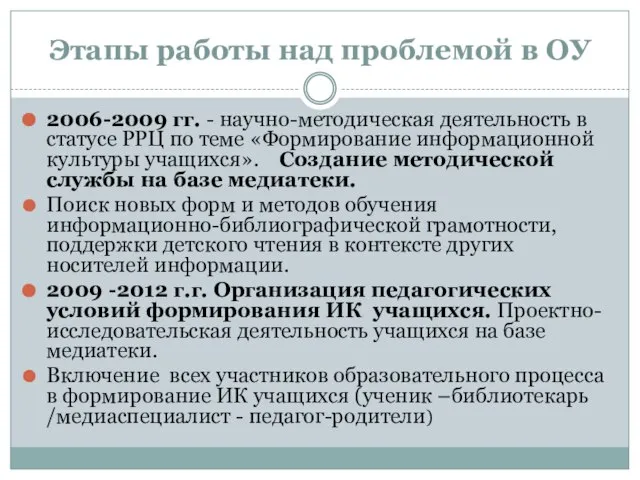 Этапы работы над проблемой в ОУ

2006-2009 гг. - научно-методическая деятельность в статусе РРЦ по теме «Формирование информационной культуры учащихся». Создание методической службы на базе медиатеки.

Поиск новых форм и методов обучения информационно-библиографической грамотности, поддержки детского чтения в контексте других носителей информации.

2009 -2012 г.г. Организация педагогических условий формирования ИК учащихся. Проектно-исследовательская деятельность учащихся на базе медиатеки.

Включение всех участников образовательного процесса в формирование ИК учащихся (ученик –библиотекарь /медиаспециалист - педагог-родители)